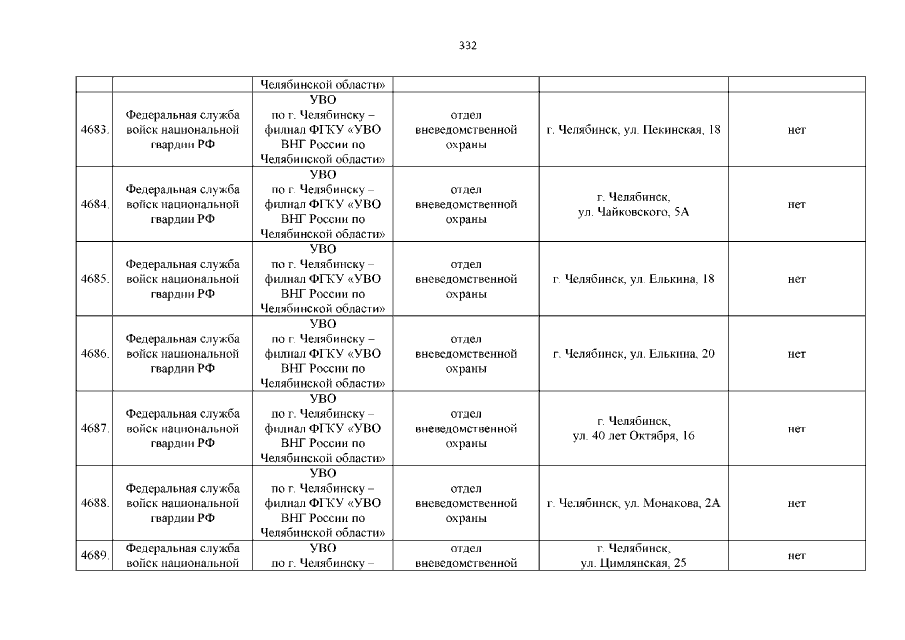 332

|  |  | Челябинской области» |  |  |  |
|---|---|---|---|---|---|
| 4683. | Федеральная служба войск национальной гвардии РФ | УВО по г. Челябинску – филиал ФГКУ «УВО ВНГ России по Челябинской области» | отдел вневедомственной охраны | г. Челябинск, ул. Пекинская, 18 | нет |
| 4684. | Федеральная служба войск национальной гвардии РФ | УВО по г. Челябинску – филиал ФГКУ «УВО ВНГ России по Челябинской области» | отдел вневедомственной охраны | г. Челябинск, ул. Чайковского, 5А | нет |
| 4685. | Федеральная служба войск национальной гвардии РФ | УВО по г. Челябинску – филиал ФГКУ «УВО ВНГ России по Челябинской области» | отдел вневедомственной охраны | г. Челябинск, ул. Елькина, 18 | нет |
| 4686. | Федеральная служба войск национальной гвардии РФ | УВО по г. Челябинску – филиал ФГКУ «УВО ВНГ России по Челябинской области» | отдел вневедомственной охраны | г. Челябинск, ул. Елькина, 20 | нет |
| 4687. | Федеральная служба войск национальной гвардии РФ | УВО по г. Челябинску – филиал ФГКУ «УВО ВНГ России по Челябинской области» | отдел вневедомственной охраны | г. Челябинск, ул. 40 лет Октября, 16 | нет |
| 4688. | Федеральная служба войск национальной гвардии РФ | УВО по г. Челябинску – филиал ФГКУ «УВО ВНГ России по Челябинской области» | отдел вневедомственной охраны | г. Челябинск, ул. Монакова, 2А | нет |
| 4689. | Федеральная служба войск национальной | УВО по г. Челябинску – | отдел вневедомственной | г. Челябинск, ул. Цимлянская, 25 | нет |